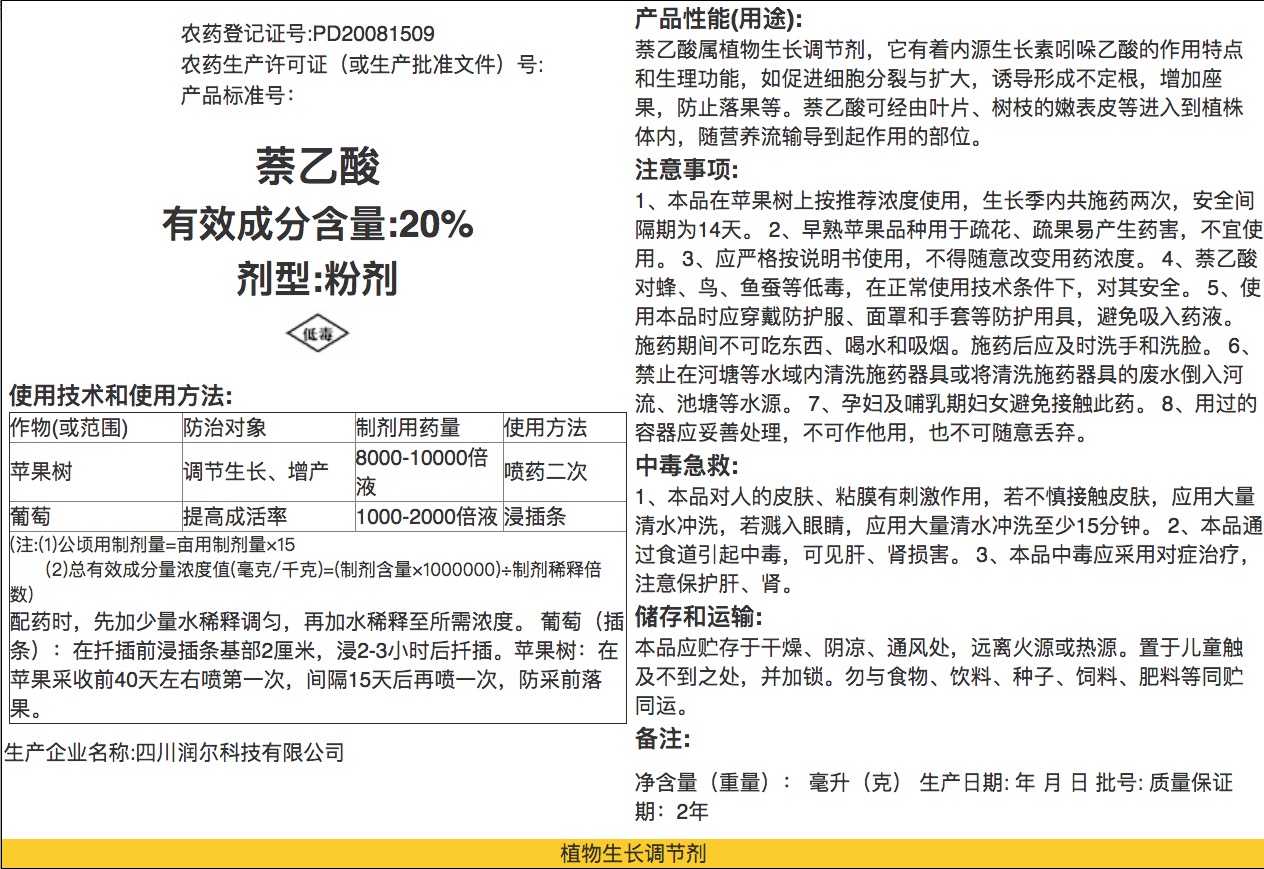 农药登记证号:PD20081509
农药生产许可证（或生产批准文件）号:
产品标准号:

萘乙酸
有效成分含量:20%
剂型:粉剂

低毒

使用技术和使用方法:

| 作物(或范围) | 防治对象 | 制剂用药量 | 使用方法 |
|---|---|---|---|
| 苹果树 | 调节生长、增产 | 8000-10000倍液 | 喷药二次 |
| 葡萄 | 提高成活率 | 1000-2000倍液 | 浸插条 |

(注:(1)公顷用制剂量=亩用制剂量×15
(2)总有效成分量浓度值(毫克/千克)=(制剂含量×1000000)÷制剂稀释倍数)

配药时，先加少量水稀释调匀，再加水稀释至所需浓度。 葡萄（插条）：在扦插前浸插条基部2厘米，浸2-3小时后扦插。苹果树：在苹果采收前40天左右喷第一次，间隔15天后再喷一次，防采前落果。

生产企业名称:四川润尔科技有限公司

产品性能(用途):
萘乙酸属植物生长调节剂，它有着内源生长素吲哚乙酸的作用特点和生理功能，如促进细胞分裂与扩大，诱导形成不定根，增加座果，防止落果等。萘乙酸可经由叶片、树枝的嫩表皮等进入到植株体内，随营养流输导到起作用的部位。

注意事项:
1、本品在苹果树上按推荐浓度使用，生长季内共施药两次，安全间隔期为14天。 2、早熟苹果品种用于疏花、疏果易产生药害，不宜使用。 3、应严格按说明书使用，不得随意改变用药浓度。 4、萘乙酸对蜂、鸟、鱼蚕等低毒，在正常使用技术条件下，对其安全。 5、使用本品时应穿戴防护服、面罩和手套等防护用具，避免吸入药液。施药期间不可吃东西、喝水和吸烟。施药后应及时洗手和洗脸。 6、禁止在河塘等水域内清洗施药器具或将清洗施药器具的废水倒入河流、池塘等水源。 7、孕妇及哺乳期妇女避免接触此药。 8、用过的容器应妥善处理，不可作他用，也不可随意丢弃。

中毒急救:
1、本品对人的皮肤、粘膜有刺激作用，若不慎接触皮肤，应用大量清水冲洗，若溅入眼睛，应用大量清水冲洗至少15分钟。 2、本品通过食道引起中毒，可见肝、肾损害。 3、本品中毒应采用对症治疗，注意保护肝、肾。

储存和运输:
本品应贮存于干燥、阴凉、通风处，远离火源或热源。置于儿童触及不到之处，并加锁。勿与食物、饮料、种子、饲料、肥料等同贮同运。

备注:

净含量（重量）： 毫升（克） 生产日期: 年 月 日 批号: 质量保证期：2年

植物生长调节剂